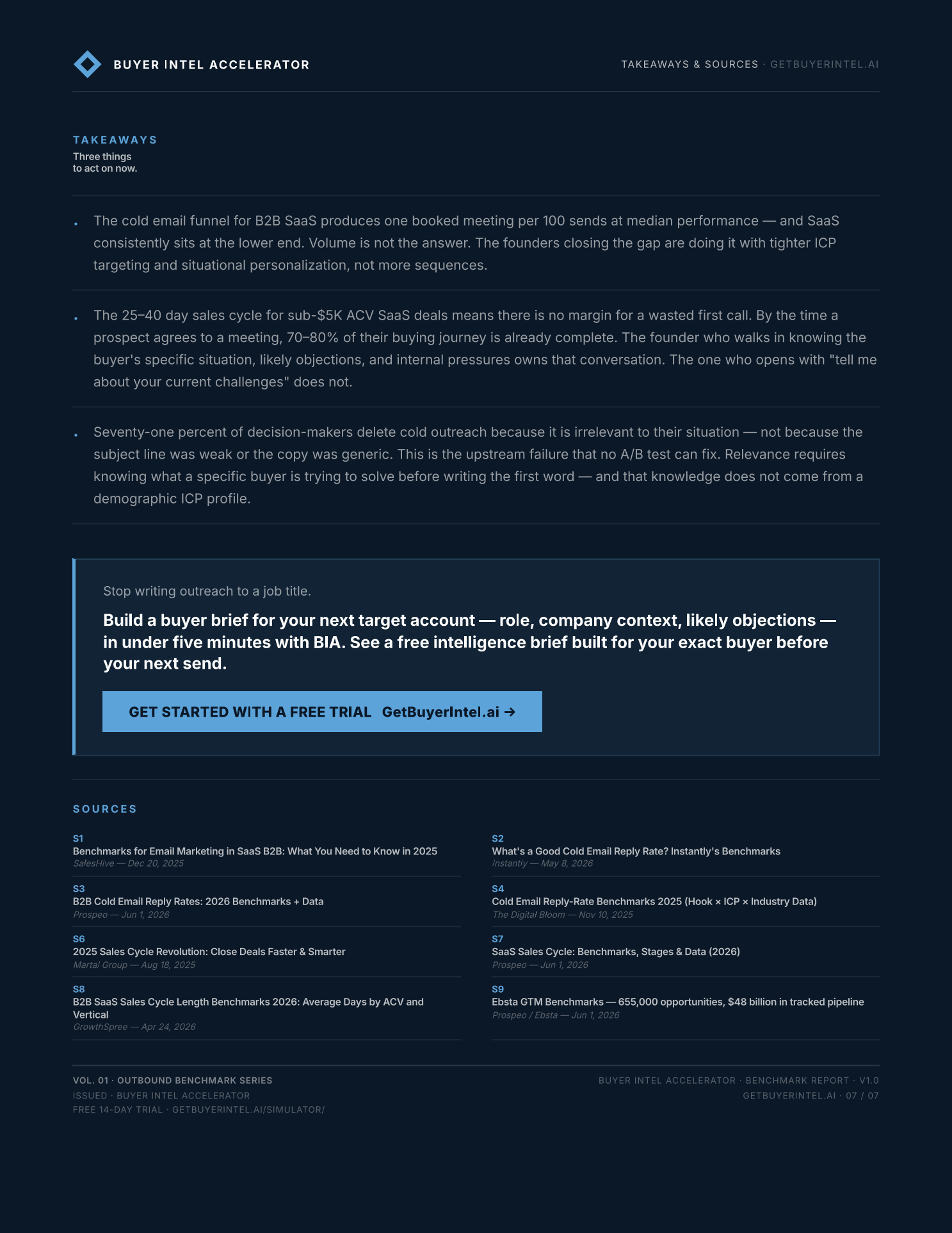 BUYER INTEL ACCELERATOR

TAKEAWAYS & SOURCES · GETBUYERINTEL.AI

TAKEAWAYS
Three things to act on now.

• The cold email funnel for B2B SaaS produces one booked meeting per 100 sends at median performance — and SaaS consistently sits at the lower end. Volume is not the answer. The founders closing the gap are doing it with tighter ICP targeting and situational personalization, not more sequences.

• The 25–40 day sales cycle for sub-$5K ACV SaaS deals means there is no margin for a wasted first call. By the time a prospect agrees to a meeting, 70–80% of their buying journey is already complete. The founder who walks in knowing the buyer's specific situation, likely objections, and internal pressures owns that conversation. The one who opens with "tell me about your current challenges" does not.

• Seventy-one percent of decision-makers delete cold outreach because it is irrelevant to their situation — not because the subject line was weak or the copy was generic. This is the upstream failure that no A/B test can fix. Relevance requires knowing what a specific buyer is trying to solve before writing the first word — and that knowledge does not come from a demographic ICP profile.

Stop writing outreach to a job title.

Build a buyer brief for your next target account — role, company context, likely objections — in under five minutes with BIA. See a free intelligence brief built for your exact buyer before your next send.

GET STARTED WITH A FREE TRIAL GetBuyerIntel.ai →

SOURCES

S1
Benchmarks for Email Marketing in SaaS B2B: What You Need to Know in 2025
SalesHive — Dec 20, 2025

S3
B2B Cold Email Reply Rates: 2026 Benchmarks + Data
Prospeo — Jun 1, 2026

S6
2025 Sales Cycle Revolution: Close Deals Faster & Smarter
Martal Group — Aug 18, 2025

S8
B2B SaaS Sales Cycle Length Benchmarks 2026: Average Days by ACV and Vertical
GrowthSpree — Apr 24, 2026

S2
What's a Good Cold Email Reply Rate? Instantly's Benchmarks
Instantly — May 8, 2026

S4
Cold Email Reply-Rate Benchmarks 2025 (Hook × ICP × Industry Data)
The Digital Bloom — Nov 10, 2025

S7
SaaS Sales Cycle: Benchmarks, Stages & Data (2026)
Prospeo — Jun 1, 2026

S9
Ebsta GTM Benchmarks — 655,000 opportunities, $48 billion in tracked pipeline
Prospeo / Ebsta — Jun 1, 2026

VOL. 01 · OUTBOUND BENCHMARK SERIES
ISSUED · BUYER INTEL ACCELERATOR
FREE 14-DAY TRIAL · GETBUYERINTEL.AI/SIMULATOR/

BUYER INTEL ACCELERATOR · BENCHMARK REPORT · V1.0
GETBUYERINTEL.AI · 07 / 07